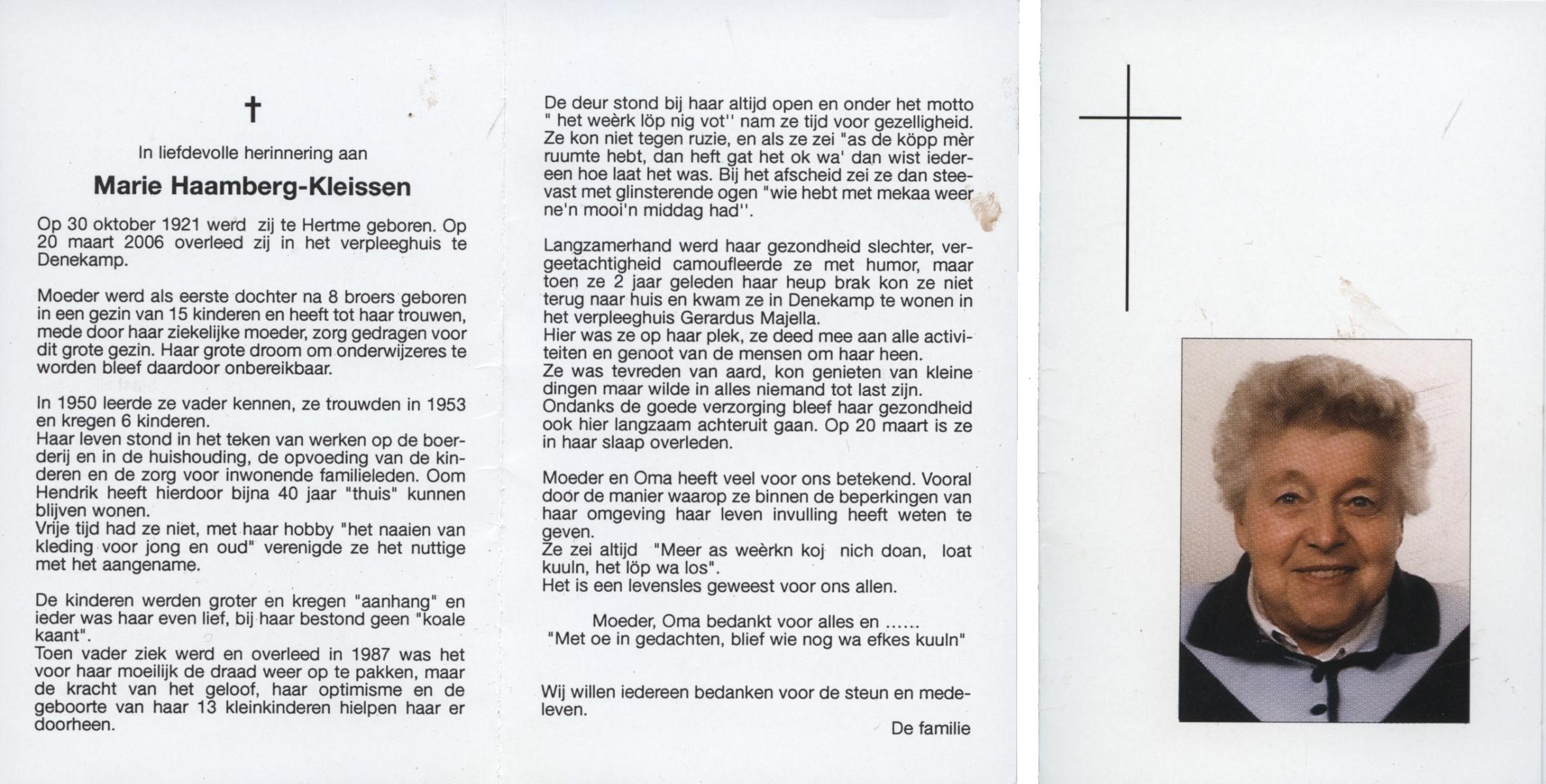 †

In liefdevolle herinnering aan

Marie Haamberg-Kleissen

Op 30 oktober 1921 werd zij te Hertme geboren. Op 20 maart 2006 overleed zij in het verpleeghuis te Denekamp.

Moeder werd als eerste dochter na 8 broers geboren in een gezin van 15 kinderen en heeft tot haar trouwen, mede door haar ziekelijke moeder, zorg gedragen voor dit grote gezin. Haar grote droom om onderwijzeres te worden bleef daardoor onbereikbaar.

In 1950 leerde ze vader kennen, ze trouwden in 1953 en kregen 6 kinderen.
Haar leven stond in het teken van werken op de boerderij en in de huishouding, de opvoeding van de kinderen en de zorg voor inwonende familieleden. Oom Hendrik heeft hierdoor bijna 40 jaar "thuis" kunnen blijven wonen.
Vrije tijd had ze niet, met haar hobby "het naaien van kleding voor jong en oud" verenigde ze het nuttige met het aangename.

De kinderen werden groter en kregen "aanhang" en ieder was haar even lief, bij haar bestond geen "koale kaant".
Toen vader ziek werd en overleed in 1987 was het voor haar moeilijk de draad weer op te pakken, maar de kracht van het geloof, haar optimisme en de geboorte van haar 13 kleinkinderen hielpen haar er doorheen.

De deur stond bij haar altijd open en onder het motto " het weèrk löp nig vot'' nam ze tijd voor gezelligheid. Ze kon niet tegen ruzie, en als ze zei "as de köpp mèr ruumte hebt, dan heft gat het ok wa' dan wist iedereen hoe laat het was. Bij het afscheid zei ze dan steevast met glinsterende ogen "wie hebt met mekaa weer ne'n mooi'n middag had''.

Langzamerhand werd haar gezondheid slechter, vergeetachtigheid camoufleerde ze met humor, maar toen ze 2 jaar geleden haar heup brak kon ze niet terug naar huis en kwam ze in Denekamp te wonen in het verpleeghuis Gerardus Majella.
Hier was ze op haar plek, ze deed mee aan alle activiteiten en genoot van de mensen om haar heen.
Ze was tevreden van aard, kon genieten van kleine dingen maar wilde in alles niemand tot last zijn.
Ondanks de goede verzorging bleef haar gezondheid ook hier langzaam achteruit gaan. Op 20 maart is ze in haar slaap overleden.

Moeder en Oma heeft veel voor ons betekend. Vooral door de manier waarop ze binnen de beperkingen van haar omgeving haar leven invulling heeft weten te geven.
Ze zei altijd "Meer as weèrkn koj nich doan, loat kuuln, het löp wa los".
Het is een levensles geweest voor ons allen.

Moeder, Oma bedankt voor alles en ......
"Met oe in gedachten, blief wie nog wa efkes kuuln"

Wij willen iedereen bedanken voor de steun en medeleven.

De familie